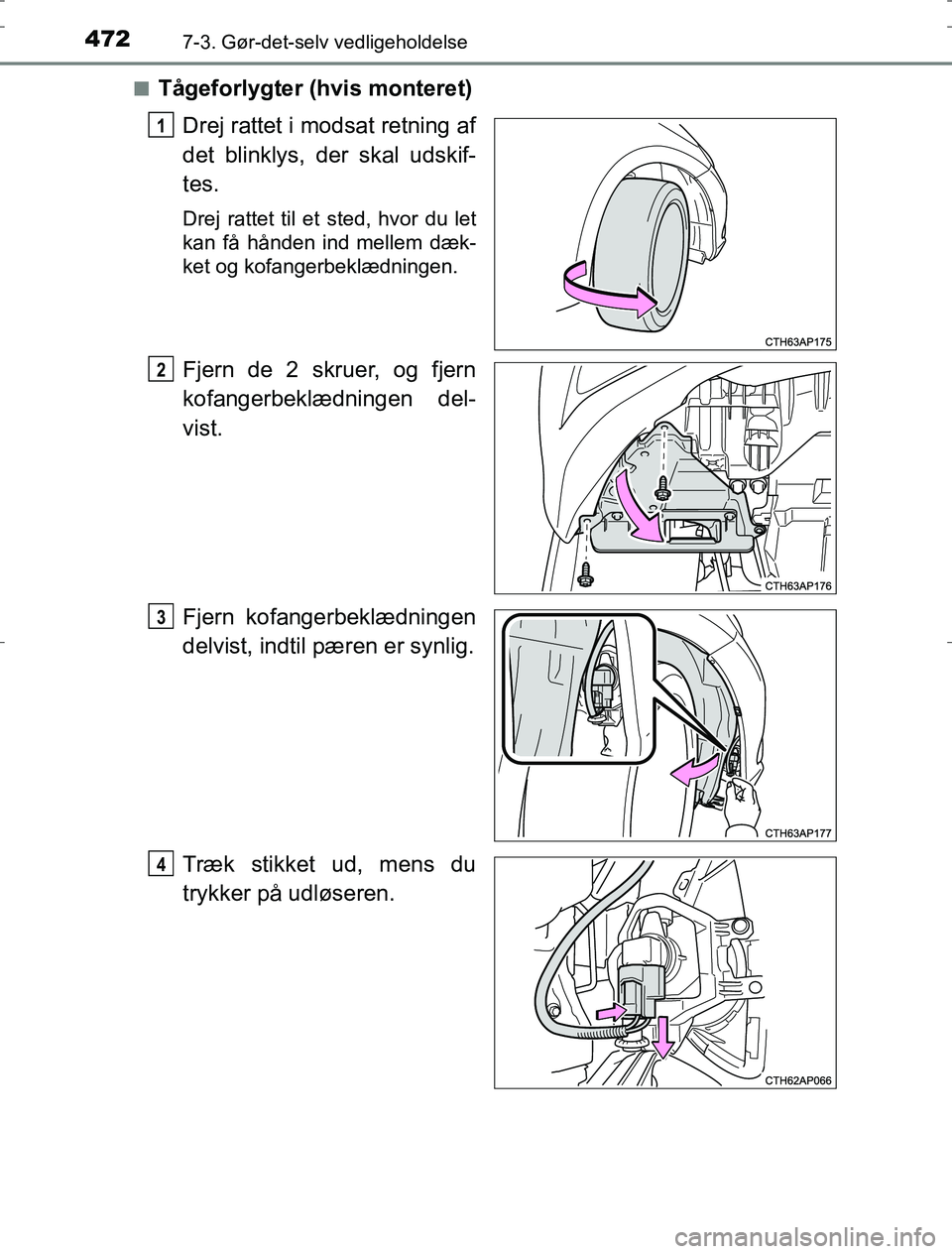 472
7-3. Gør-det-selv vedligeholdelse

■ Tågeforlygter (hvis monteret)

1
Drej rattet i modsat retning af det blinklys, der skal udskiftes.

Drej rattet til et sted, hvor du let kan få hånden ind mellem dækket og kofangerbeklædningen.

CTH63AP175

2
Fjern de 2 skruer, og fjern kofangerbeklædningen delvist.

CTH63AP176

3
Fjern kofangerbeklædningen delvist, indtil pæren er synlig.

CTH63AP177

4
Træk stikket ud, mens du trykker på udløseren.

CTH62AP066

carmanualsonline.info